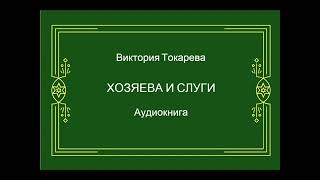 Виктория Токарева

ХОЗЯЕВА И СЛУГИ

Аудиокнига